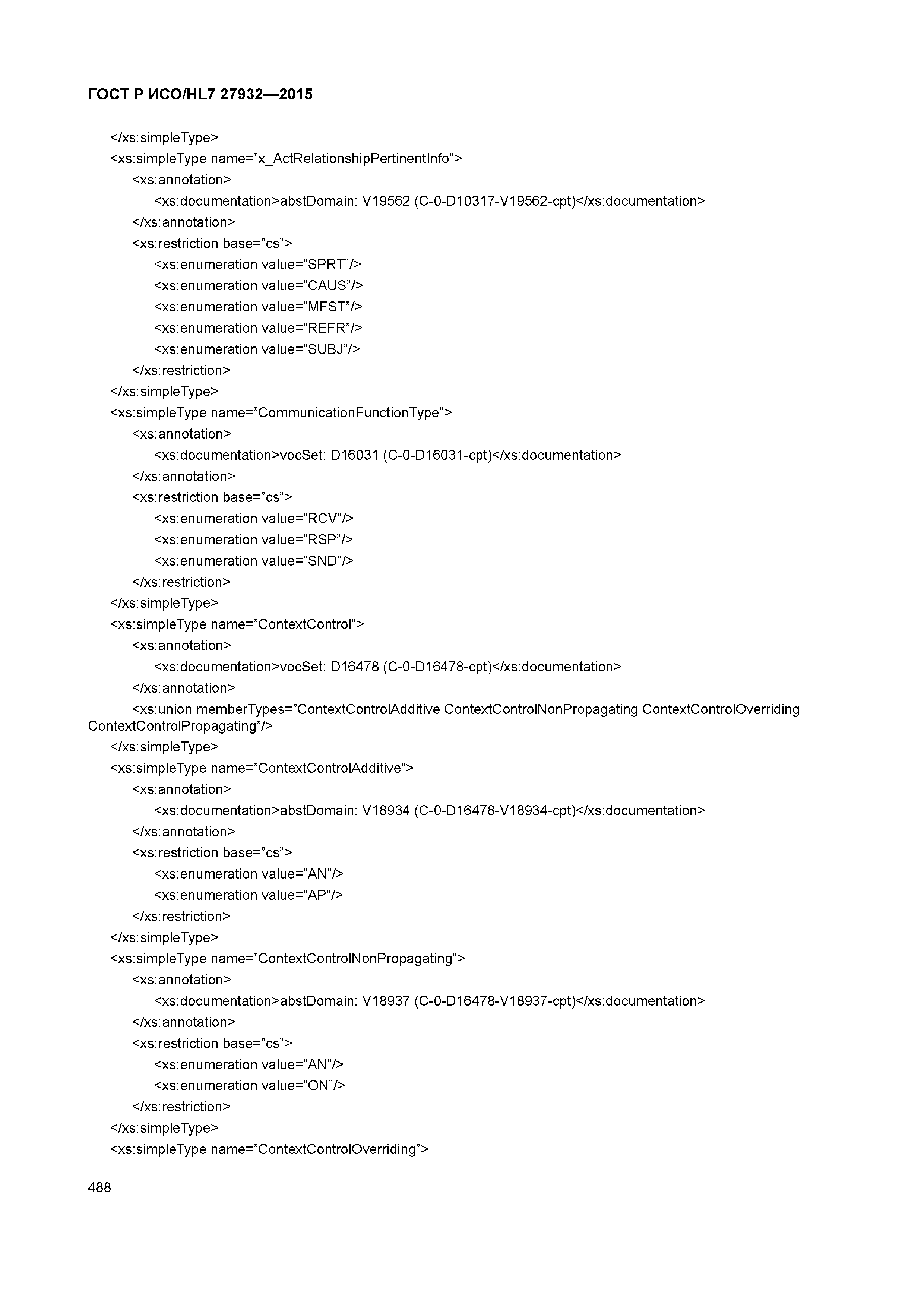 ГОСТ Р ИСО/HL7 27932—2015

</xs:simpleType>
<xs:simpleType name=”x_ActRelationshipPertinentInfo”>
<xs:annotation>
<xs:documentation>abstDomain: V19562 (C-0-D10317-V19562-cpt)</xs:documentation>
</xs:annotation>
<xs:restriction base=”cs”>
<xs:enumeration value=”SPRT”/>
<xs:enumeration value=”CAUS”/>
<xs:enumeration value=”MFST”/>
<xs:enumeration value=”REFR”/>
<xs:enumeration value=”SUBJ”/>
</xs:restriction>
</xs:simpleType>
<xs:simpleType name=”CommunicationFunctionType”>
<xs:annotation>
<xs:documentation>vocSet: D16031 (C-0-D16031-cpt)</xs:documentation>
</xs:annotation>
<xs:restriction base=”cs”>
<xs:enumeration value=”RCV”/>
<xs:enumeration value=”RSP”/>
<xs:enumeration value=”SND”/>
</xs:restriction>
</xs:simpleType>
<xs:simpleType name=”ContextControl”>
<xs:annotation>
<xs:documentation>vocSet: D16478 (C-0-D16478-cpt)</xs:documentation>
</xs:annotation>
<xs:union memberTypes=”ContextControlAdditive ContextControlNonPropagating ContextControlOverriding ContextControlPropagating”/>
</xs:simpleType>
<xs:simpleType name=”ContextControlAdditive”>
<xs:annotation>
<xs:documentation>abstDomain: V18934 (C-0-D16478-V18934-cpt)</xs:documentation>
</xs:annotation>
<xs:restriction base=”cs”>
<xs:enumeration value=”AN”/>
<xs:enumeration value=”AP”/>
</xs:restriction>
</xs:simpleType>
<xs:simpleType name=”ContextControlNonPropagating”>
<xs:annotation>
<xs:documentation>abstDomain: V18937 (C-0-D16478-V18937-cpt)</xs:documentation>
</xs:annotation>
<xs:restriction base=”cs”>
<xs:enumeration value=”AN”/>
<xs:enumeration value=”ON”/>
</xs:restriction>
</xs:simpleType>
<xs:simpleType name=”ContextControlOverriding”>

488